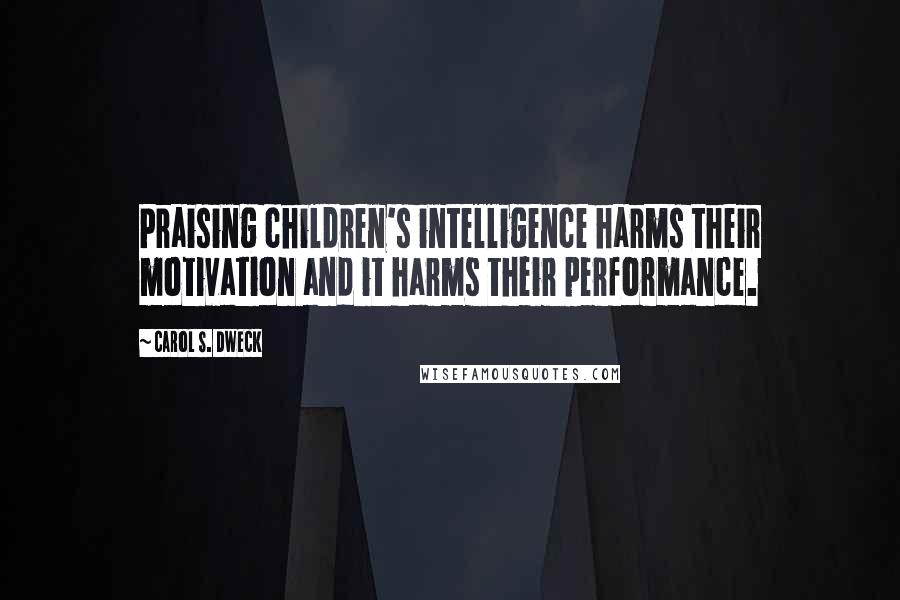 PRAISING CHILDREN'S INTELLIGENCE HARMS THEIR MOTIVATION AND IT HARMS THEIR PERFORMANCE.

~ CAROL S. DWECK

WISEFAMOUSQUOTES.COM